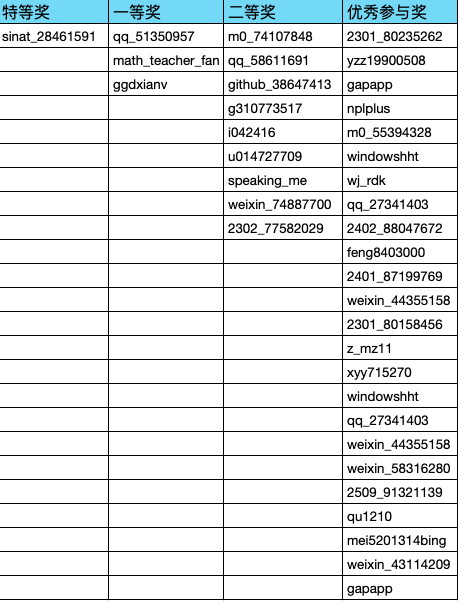 | 特等奖 | 一等奖 | 二等奖 | 优秀参与奖 |
|---|---|---|---|
| sinat_28461591 | qq_51350957 | m0_74107848 | 2301_80235262 |
| | math_teacher_fan | qq_58611691 | yzz19900508 |
| | ggdxianv | github_38647413 | gapapp |
| | | g310773517 | nplplus |
| | | i042416 | m0_55394328 |
| | | u014727709 | windowshht |
| | | speaking_me | wj_rdk |
| | | weixin_74887700 | qq_27341403 |
| | | 2302_77582029 | 2402_88047672 |
| | | | feng8403000 |
| | | | 2401_87199769 |
| | | | weixin_44355158 |
| | | | 2301_80158456 |
| | | | z_mz11 |
| | | | xyy715270 |
| | | | windowshht |
| | | | qq_27341403 |
| | | | weixin_44355158 |
| | | | weixin_58316280 |
| | | | 2509_91321139 |
| | | | qu1210 |
| | | | mei5201314bing |
| | | | weixin_43114209 |
| | | | gapapp |